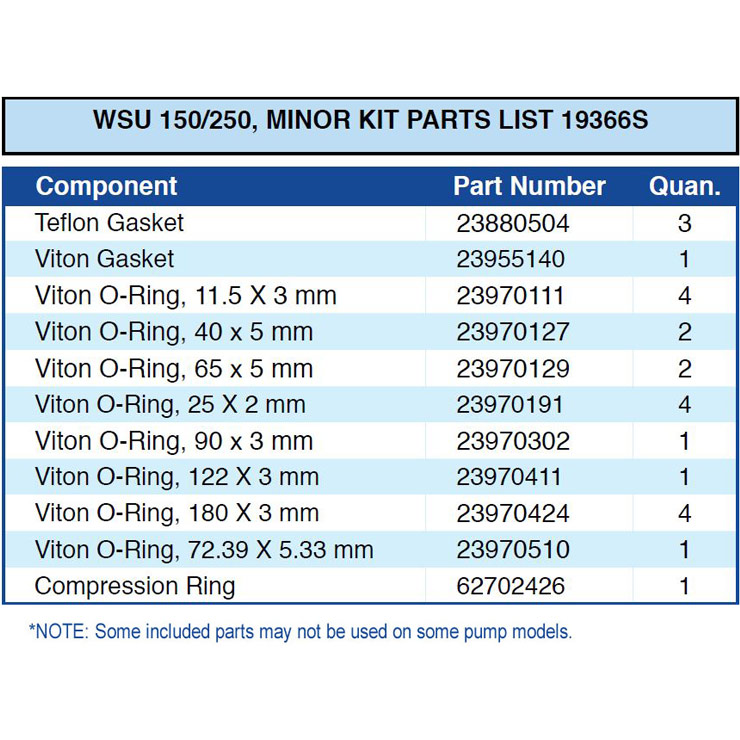 WSU 150/250, MINOR KIT PARTS LIST 19366S

| Component | Part Number | Quan. |
|---|---|---|
| Teflon Gasket | 23880504 | 3 |
| Viton Gasket | 23955140 | 1 |
| Viton O-Ring, 11.5 X 3 mm | 23970111 | 4 |
| Viton O-Ring, 40 x 5 mm | 23970127 | 2 |
| Viton O-Ring, 65 x 5 mm | 23970129 | 2 |
| Viton O-Ring, 25 X 2 mm | 23970191 | 4 |
| Viton O-Ring, 90 x 3 mm | 23970302 | 1 |
| Viton O-Ring, 122 X 3 mm | 23970411 | 1 |
| Viton O-Ring, 180 X 3 mm | 23970424 | 4 |
| Viton O-Ring, 72.39 X 5.33 mm | 23970510 | 1 |
| Compression Ring | 62702426 | 1 |

*NOTE: Some included parts may not be used on some pump models.